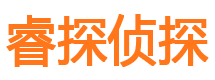 睿探侦探